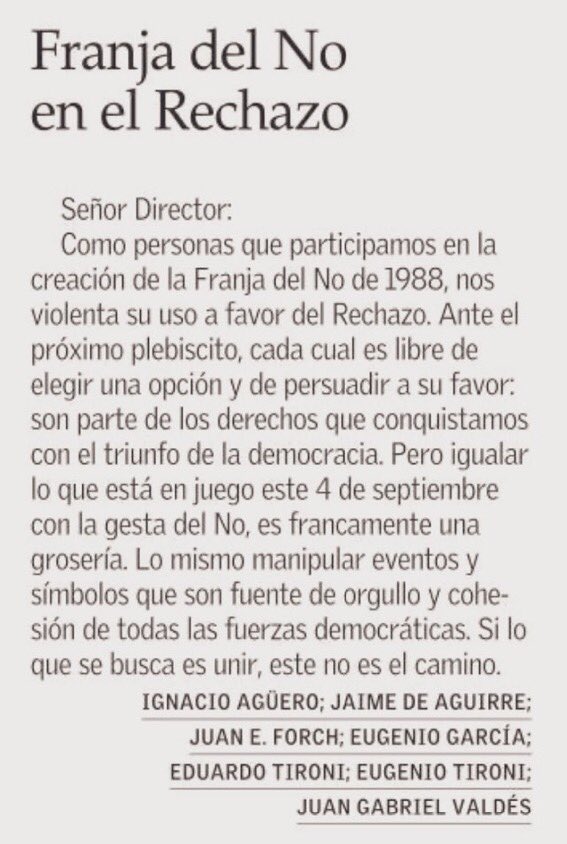 Franja del No en el Rechazo

Señor Director:

Como personas que participamos en la creación de la Franja del No de 1988, nos violenta su uso a favor del Rechazo. Ante el próximo plebiscito, cada cual es libre de elegir una opción y de persuadir a su favor: son parte de los derechos que conquistamos con el triunfo de la democracia. Pero igualar lo que está en juego este 4 de septiembre con la gesta del No, es francamente una grosería. Lo mismo manipular eventos y símbolos que son fuente de orgullo y cohesión de todas las fuerzas democráticas. Si lo que se busca es unir, este no es el camino.

IGNACIO AGÜERO; JAIME DE AGUIRRE;
JUAN E. FORCH; EUGENIO GARCÍA;
EDUARDO TIRONI; EUGENIO TIRONI;
JUAN GABRIEL VALDÉS